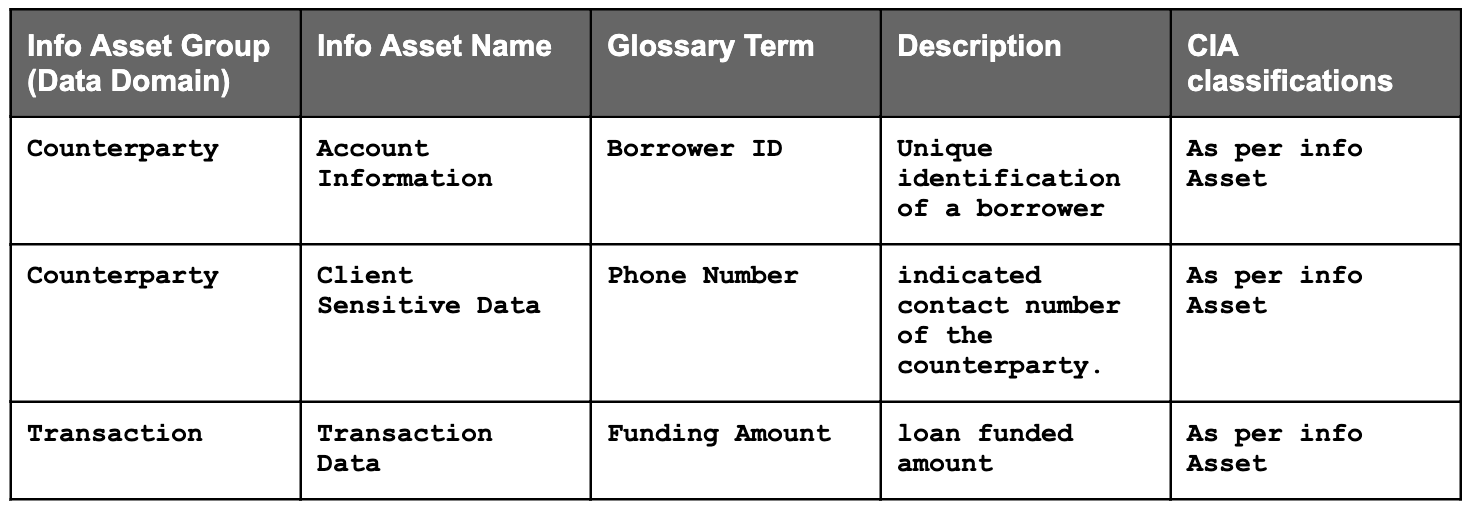 | Info Asset Group (Data Domain) | Info Asset Name | Glossary Term | Description | CIA classifications |
|---|---|---|---|---|
| Counterparty | Account Information | Borrower ID | Unique identification of a borrower | As per info Asset |
| Counterparty | Client Sensitive Data | Phone Number | indicated contact number of the counterparty. | As per info Asset |
| Transaction | Transaction Data | Funding Amount | loan funded amount | As per info Asset |